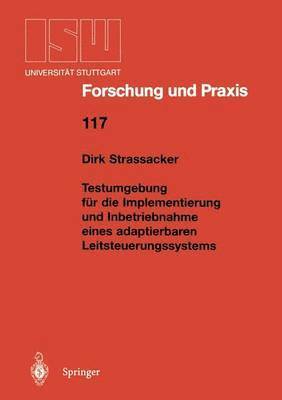 ISW
UNIVERSITÄT STUTTGART

Forschung und Praxis

117

Dirk Strassacker

Testumgebung für die Implementierung und Inbetriebnahme eines adaptierbaren Leitsteuerungssystems

Springer